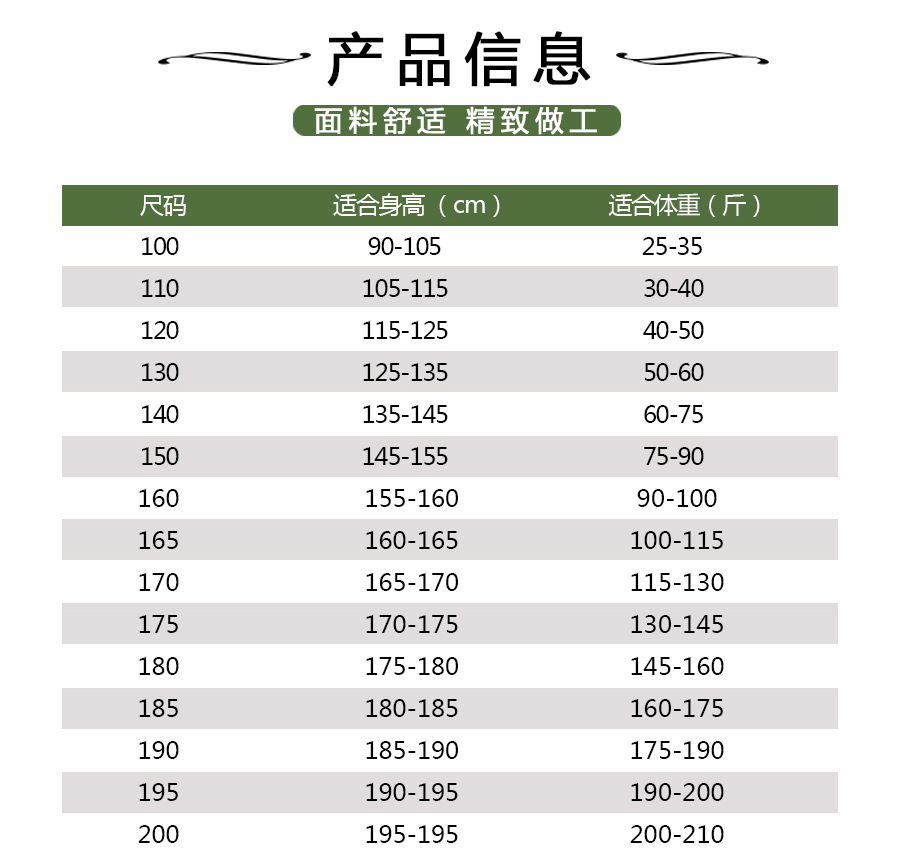 产品信息

面料舒适 精致做工

| 尺码 | 适合身高（cm） | 适合体重（斤） |
|---|---|---|
| 100 | 90-105 | 25-35 |
| 110 | 105-115 | 30-40 |
| 120 | 115-125 | 40-50 |
| 130 | 125-135 | 50-60 |
| 140 | 135-145 | 60-75 |
| 150 | 145-155 | 75-90 |
| 160 | 155-160 | 90-100 |
| 165 | 160-165 | 100-115 |
| 170 | 165-170 | 115-130 |
| 175 | 170-175 | 130-145 |
| 180 | 175-180 | 145-160 |
| 185 | 180-185 | 160-175 |
| 190 | 185-190 | 175-190 |
| 195 | 190-195 | 190-200 |
| 200 | 195-195 | 200-210 |